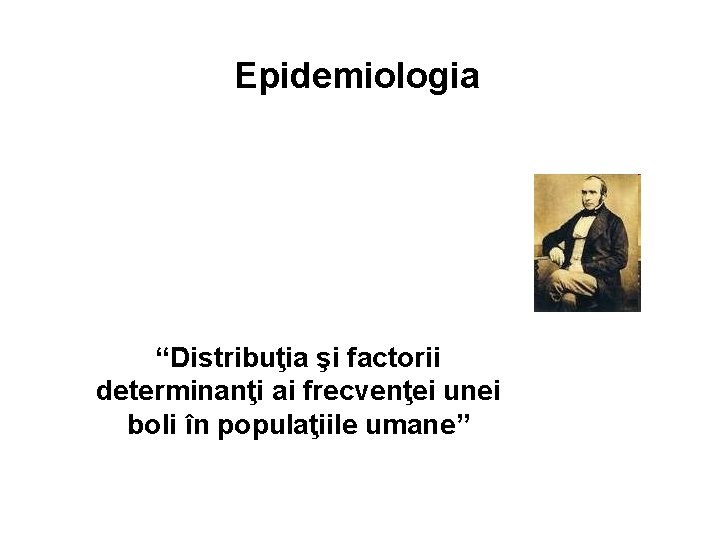 Epidemiologia

“Distribuţia şi factorii determinanţi ai frecvenţei unei boli în populaţiile umane”